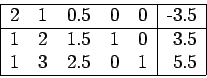 | 2 | 1 | 0.5 | 0 | 0 | -3.5 |
|---|---|---|---|---|---|
| 1 | 2 | 1.5 | 1 | 0 | 3.5 |
| 1 | 3 | 2.5 | 0 | 1 | 5.5 |